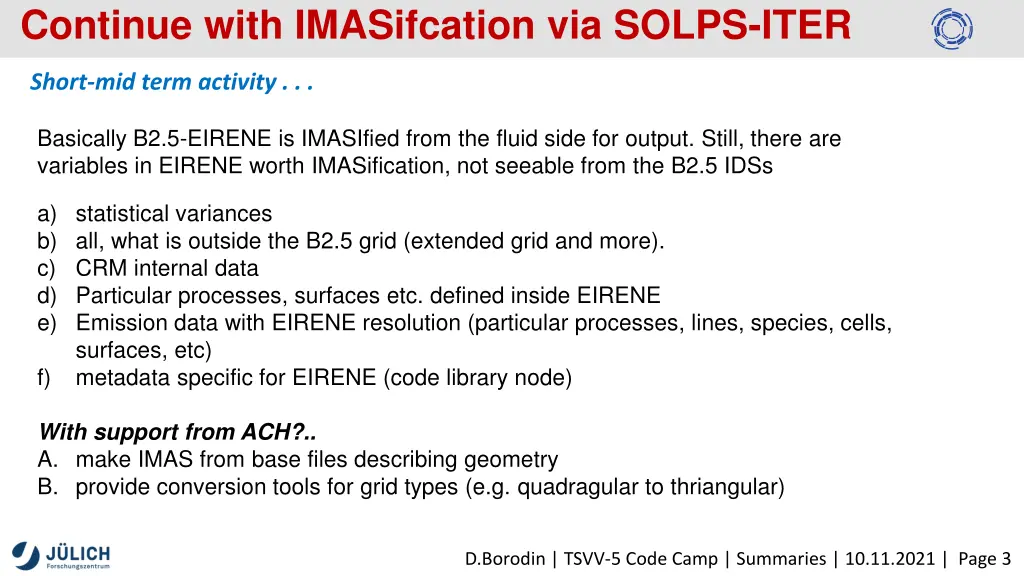 Continue with IMASifcation via SOLPS-ITER

Short-mid term activity . . .

Basically B2.5-EIRENE is IMASIfied from the fluid side for output. Still, there are variables in EIRENE worth IMASification, not seeable from the B2.5 IDSs

a) statistical variances
b) all, what is outside the B2.5 grid (extended grid and more).
c) CRM internal data
d) Particular processes, surfaces etc. defined inside EIRENE
e) Emission data with EIRENE resolution (particular processes, lines, species, cells, surfaces, etc)
f) metadata specific for EIRENE (code library node)

With support from ACH?..
A. make IMAS from base files describing geometry
B. provide conversion tools for grid types (e.g. quadragular to thriangular)

JÜLICH
Forschungszentrum

D.Borodin | TSVV-5 Code Camp | Summaries | 10.11.2021 | Page 3